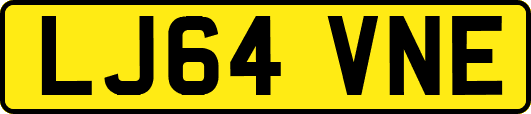 LJ64 VNE